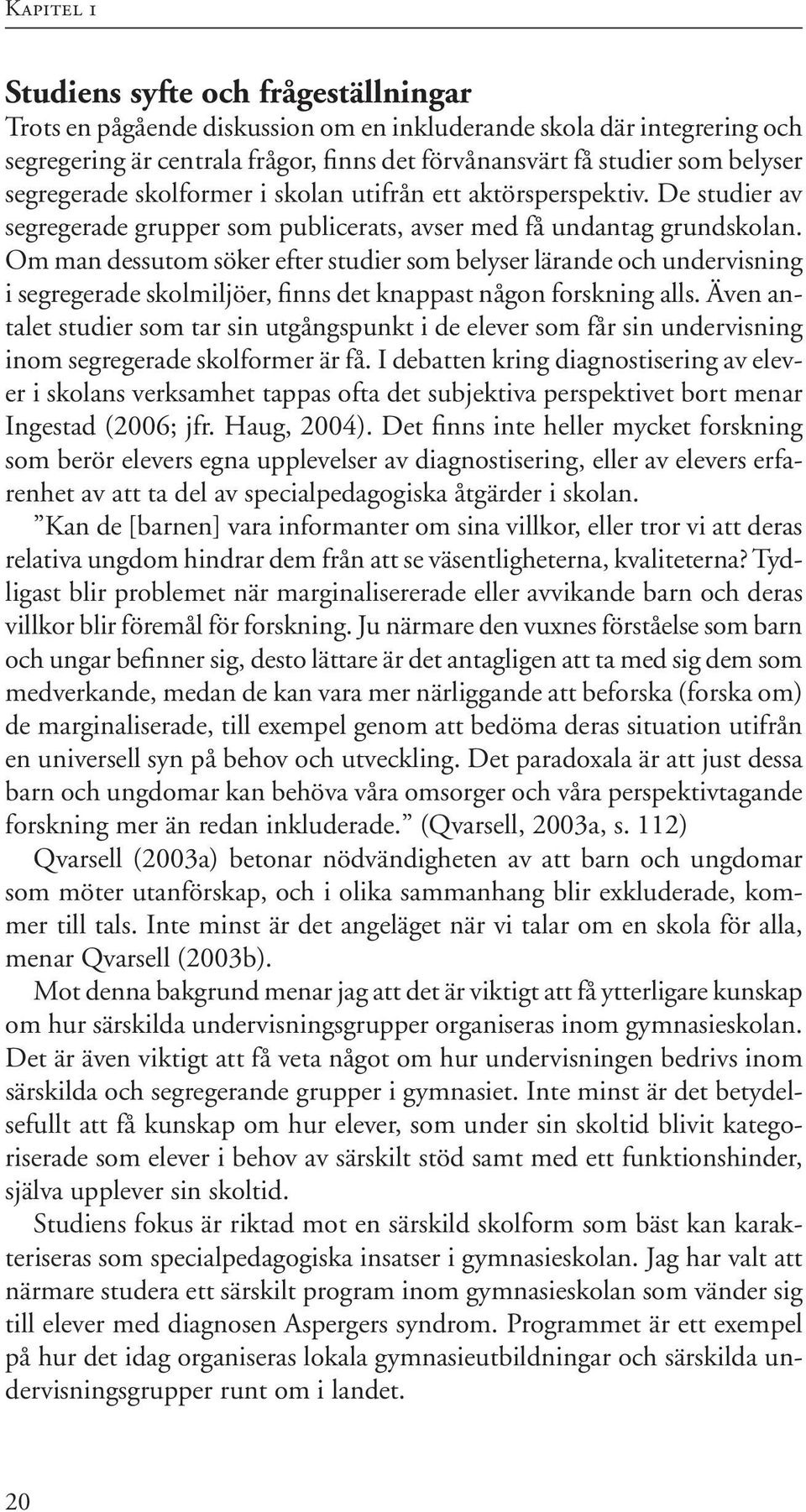 Kapitel 1

Studiens syfte och frågeställningar
Trots en pågående diskussion om en inkluderande skola där integrering och segregering är centrala frågor, finns det förvånansvärt få studier som belyser segregerade skolformer i skolan utifrån ett aktörsperspektiv. De studier av segregerade grupper som publicerats, avser med få undantag grundskolan. Om man dessutom söker efter studier som belyser lärande och undervisning i segregerade skolmiljöer, finns det knappast någon forskning alls. Även antalet studier som tar sin utgångspunkt i de elever som får sin undervisning inom segregerade skolformer är få. I debatten kring diagnostisering av elever i skolans verksamhet tappas ofta det subjektiva perspektivet bort menar Ingestad (2006; jfr. Haug, 2004). Det finns inte heller mycket forskning som berör elevers egna upplevelser av diagnostisering, eller av elevers erfarenhet av att ta del av specialpedagogiska åtgärder i skolan.

”Kan de [barnen] vara informanter om sina villkor, eller tror vi att deras relativa ungdom hindrar dem från att se väsentligheterna, kvaliteterna? Tydligast blir problemet när marginalisererade eller avvikande barn och deras villkor blir föremål för forskning. Ju närmare den vuxnes förståelse som barn och ungar befinner sig, desto lättare är det antagligen att ta med sig dem som medverkande, medan de kan vara mer närliggande att beforska (forska om) de marginaliserade, till exempel genom att bedöma deras situation utifrån en universell syn på behov och utveckling. Det paradoxala är att just dessa barn och ungdomar kan behöva våra omsorger och våra perspektivtagande forskning mer än redan inkluderade.” (Qvarsell, 2003a, s. 112)

Qvarsell (2003a) betonar nödvändigheten av att barn och ungdomar som möter utanförskap, och i olika sammanhang blir exkluderade, kommer till tals. Inte minst är det angeläget när vi talar om en skola för alla, menar Qvarsell (2003b).

Mot denna bakgrund menar jag att det är viktigt att få ytterligare kunskap om hur särskilda undervisningsgrupper organiseras inom gymnasieskolan. Det är även viktigt att få veta något om hur undervisningen bedrivs inom särskilda och segregerande grupper i gymnasiet. Inte minst är det betydelsefullt att få kunskap om hur elever, som under sin skoltid blivit kategoriserade som elever i behov av särskilt stöd samt med ett funktionshinder, själva upplever sin skoltid.

Studiens fokus är riktad mot en särskild skolform som bäst kan karakteriseras som specialpedagogiska insatser i gymnasieskolan. Jag har valt att närmare studera ett särskilt program inom gymnasieskolan som vänder sig till elever med diagnosen Aspergers syndrom. Programmet är ett exempel på hur det idag organiseras lokala gymnasieutbildningar och särskilda undervisningsgrupper runt om i landet.

20